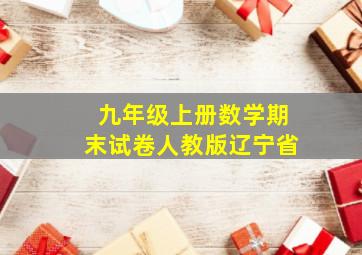 九年级上册数学期末试卷人教版辽宁省